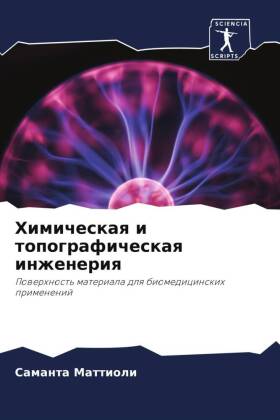 SCIENCIA SCRIPTS

Химическая и топографическая инженерия

Поверхность материала для биомедицинских применений

Саманта Маттиоли